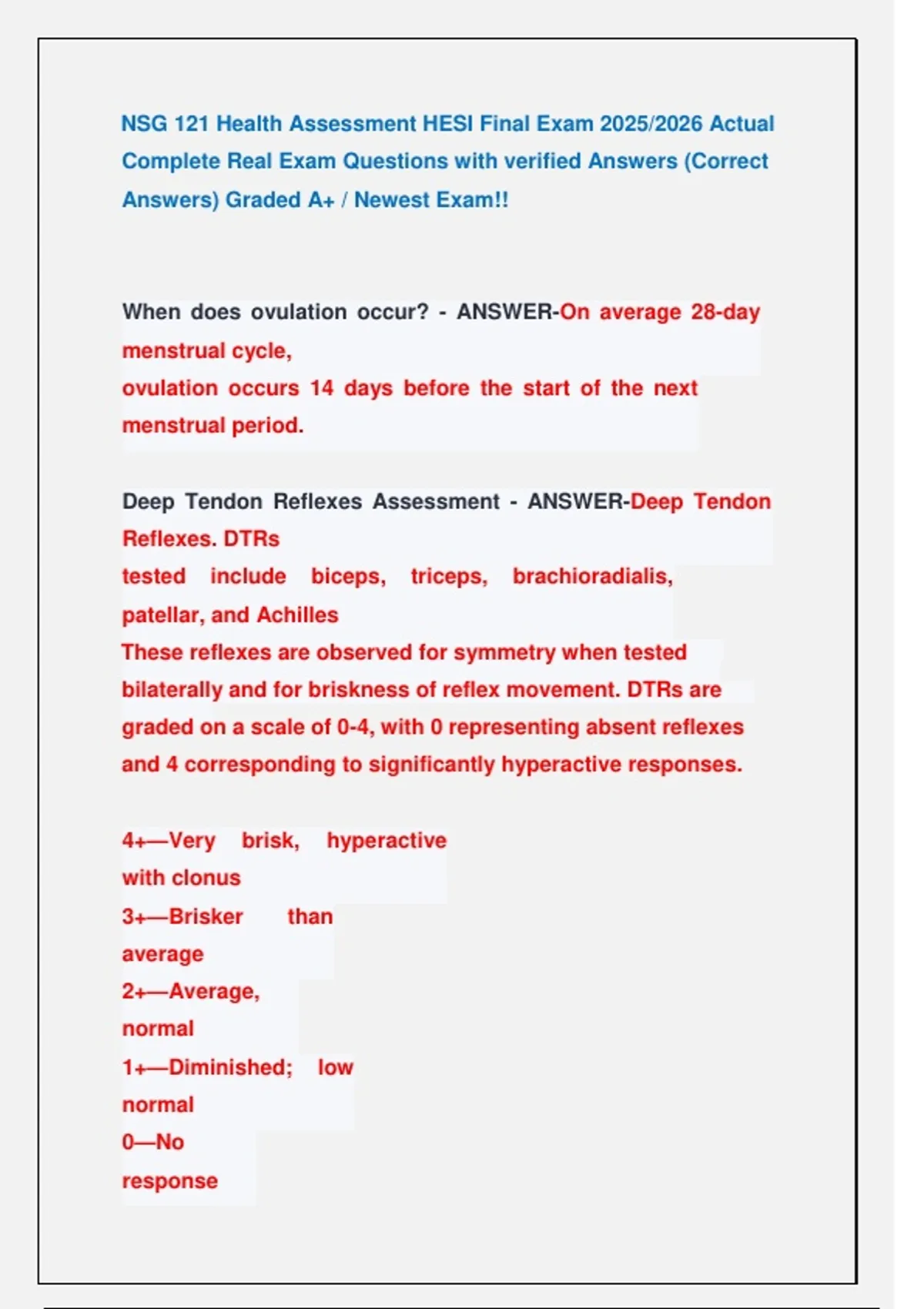 NSG 121 Health Assessment HESI Final Exam 2025/2026 Actual Complete Real Exam Questions with verified Answers (Correct Answers) Graded A+ / Newest Exam!!

When does ovulation occur? - ANSWER-On average 28-day menstrual cycle,
ovulation occurs 14 days before the start of the next menstrual period.

Deep Tendon Reflexes Assessment - ANSWER-Deep Tendon Reflexes. DTRs
tested include biceps, triceps, brachioradialis, patellar, and Achilles
These reflexes are observed for symmetry when tested bilaterally and for briskness of reflex movement. DTRs are graded on a scale of 0-4, with 0 representing absent reflexes and 4 corresponding to significantly hyperactive responses.

4+—Very brisk, hyperactive with clonus
3+—Brisker than average
2+—Average, normal
1+—Diminished; low normal
0—No response